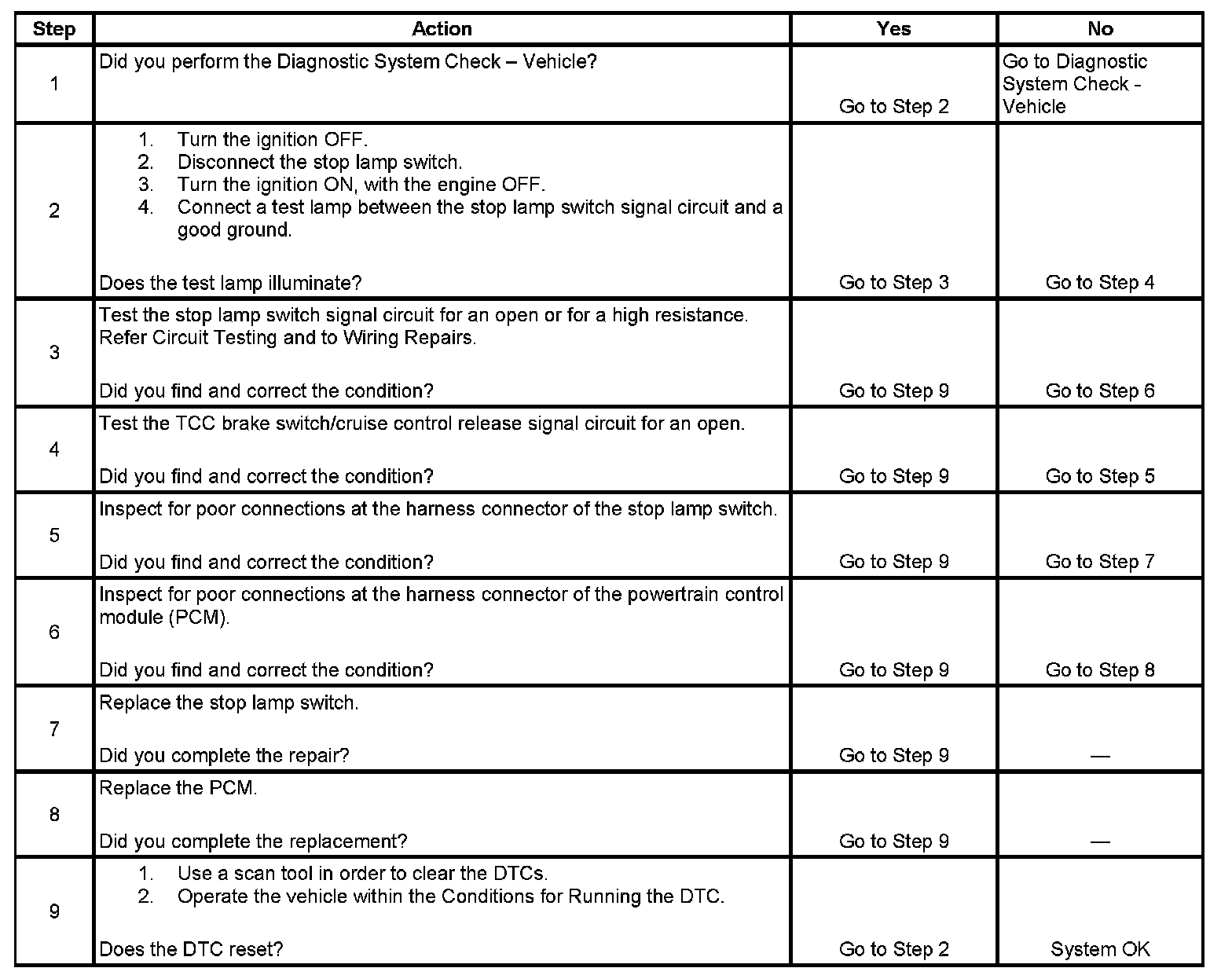 | Step | Action | Yes | No |
|---|---|---|---|
| 1 | Did you perform the Diagnostic System Check – Vehicle? | Go to Step 2 | Go to Diagnostic System Check - Vehicle |
| 2 | 1. Turn the ignition OFF. 2. Disconnect the stop lamp switch. 3. Turn the ignition ON, with the engine OFF. 4. Connect a test lamp between the stop lamp switch signal circuit and a good ground. Does the test lamp illuminate? | Go to Step 3 | Go to Step 4 |
| 3 | Test the stop lamp switch signal circuit for an open or for a high resistance. Refer Circuit Testing and to Wiring Repairs. Did you find and correct the condition? | Go to Step 9 | Go to Step 6 |
| 4 | Test the TCC brake switch/cruise control release signal circuit for an open. Did you find and correct the condition? | Go to Step 9 | Go to Step 5 |
| 5 | Inspect for poor connections at the harness connector of the stop lamp switch. Did you find and correct the condition? | Go to Step 9 | Go to Step 7 |
| 6 | Inspect for poor connections at the harness connector of the powertrain control module (PCM). Did you find and correct the condition? | Go to Step 9 | Go to Step 8 |
| 7 | Replace the stop lamp switch. Did you complete the repair? | Go to Step 9 | — |
| 8 | Replace the PCM. Did you complete the replacement? | Go to Step 9 | — |
| 9 | 1. Use a scan tool in order to clear the DTCs. 2. Operate the vehicle within the Conditions for Running the DTC. Does the DTC reset? | Go to Step 2 | System OK |